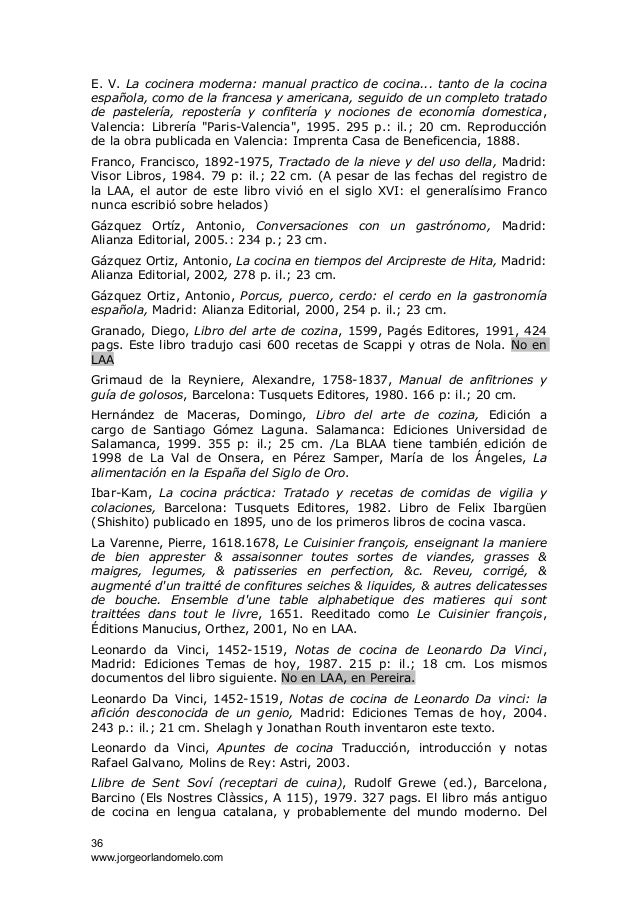 E. V. La cocinera moderna: manual practico de cocina... tanto de la cocina española, como de la francesa y americana, seguido de un completo tratado de pastelería, repostería y confitería y nociones de economía domestica, Valencia: Librería "Paris-Valencia", 1995. 295 p.: il.; 20 cm. Reproducción de la obra publicada en Valencia: Imprenta Casa de Beneficencia, 1888.

Franco, Francisco, 1892-1975, Tractado de la nieve y del uso della, Madrid: Visor Libros, 1984. 79 p: il.; 22 cm. (A pesar de las fechas del registro de la LAA, el autor de este libro vivió en el siglo XVI: el generalísimo Franco nunca escribió sobre helados)

Gázquez Ortíz, Antonio, Conversaciones con un gastrónomo, Madrid: Alianza Editorial, 2005.: 234 p.; 23 cm.

Gázquez Ortiz, Antonio, La cocina en tiempos del Arcipreste de Hita, Madrid: Alianza Editorial, 2002, 278 p. il.; 23 cm.

Gázquez Ortiz, Antonio, Porcus, puerco, cerdo: el cerdo en la gastronomía española, Madrid: Alianza Editorial, 2000, 254 p. il.; 23 cm.

Granado, Diego, Libro del arte de cozina, 1599, Pagés Editores, 1991, 424 pags. Este libro tradujo casi 600 recetas de Scappi y otras de Nola. No en LAA

Grimaud de la Reyniere, Alexandre, 1758-1837, Manual de anfitriones y guía de golosos, Barcelona: Tusquets Editores, 1980. 166 p: il.; 20 cm.

Hernández de Maceras, Domingo, Libro del arte de cozina, Edición a cargo de Santiago Gómez Laguna. Salamanca: Ediciones Universidad de Salamanca, 1999. 355 p: il.; 25 cm. /La BLAA tiene también edición de 1998 de La Val de Onsera, en Pérez Samper, María de los Ángeles, La alimentación en la España del Siglo de Oro.

Ibar-Kam, La cocina práctica: Tratado y recetas de comidas de vigilia y colaciones, Barcelona: Tusquets Editores, 1982. Libro de Felix Ibargüen (Shishito) publicado en 1895, uno de los primeros libros de cocina vasca.

La Varenne, Pierre, 1618.1678, Le Cuisinier françois, enseignant la maniere de bien apprester & assaisonner toutes sortes de viandes, grasses & maigres, legumes, & patisseries en perfection, &c. Reveu, corrigé, & augmenté d'un traitté de confitures seiches & liquides, & autres delicatesses de bouche. Ensemble d'une table alphabetique des matieres qui sont traittées dans tout le livre, 1651. Reeditado como Le Cuisinier françois, Éditions Manucius, Orthez, 2001, No en LAA.

Leonardo da Vinci, 1452-1519, Notas de cocina de Leonardo Da Vinci, Madrid: Ediciones Temas de hoy, 1987. 215 p: il.; 18 cm. Los mismos documentos del libro siguiente. No en LAA, en Pereira.

Leonardo Da Vinci, 1452-1519, Notas de cocina de Leonardo Da vinci: la afición desconocida de un genio, Madrid: Ediciones Temas de hoy, 2004. 243 p.: il.; 21 cm. Shelagh y Jonathan Routh inventaron este texto.

Leonardo da Vinci, Apuntes de cocina Traducción, introducción y notas Rafael Galvano, Molins de Rey: Astri, 2003.

Llibre de Sent Soví (receptari de cuina), Rudolf Grewe (ed.), Barcelona, Barcino (Els Nostres Clàssics, A 115), 1979. 327 pags. El libro más antiguo de cocina en lengua catalana, y probablemente del mundo moderno. Del

36
www.jorgeorlandomelo.com